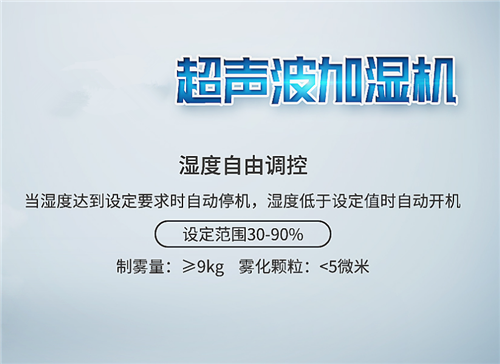 超声波加湿机

湿度自由调控

当湿度达到设定要求时自动停机，湿度低于设定值时自动开机

设定范围30-90%

制雾量：≥9kg　雾化颗粒：<5微米